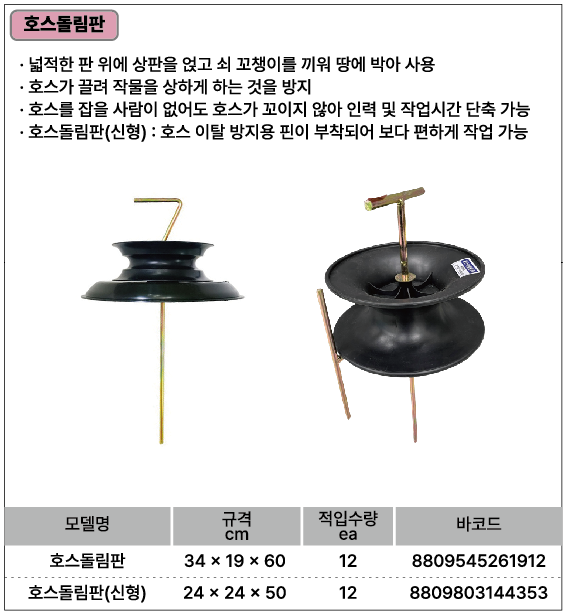 호스돌림판

· 넓적한 판 위에 상판을 얹고 쇠 꼬챙이를 끼워 땅에 박아 사용
· 호스가 끌려 작물을 상하게 하는 것을 방지
· 호스를 잡을 사람이 없어도 호스가 꼬이지 않아 인력 및 작업시간 단축 가능
· 호스돌림판(신형) : 호스 이탈 방지용 핀이 부착되어 보다 편하게 작업 가능

| 모델명 | 규격 cm | 적입수량 ea | 바코드 |
|---|---|---|---|
| 호스돌림판 | 34 × 19 × 60 | 12 | 8809545261912 |
| 호스돌림판(신형) | 24 × 24 × 50 | 12 | 8809803144353 |